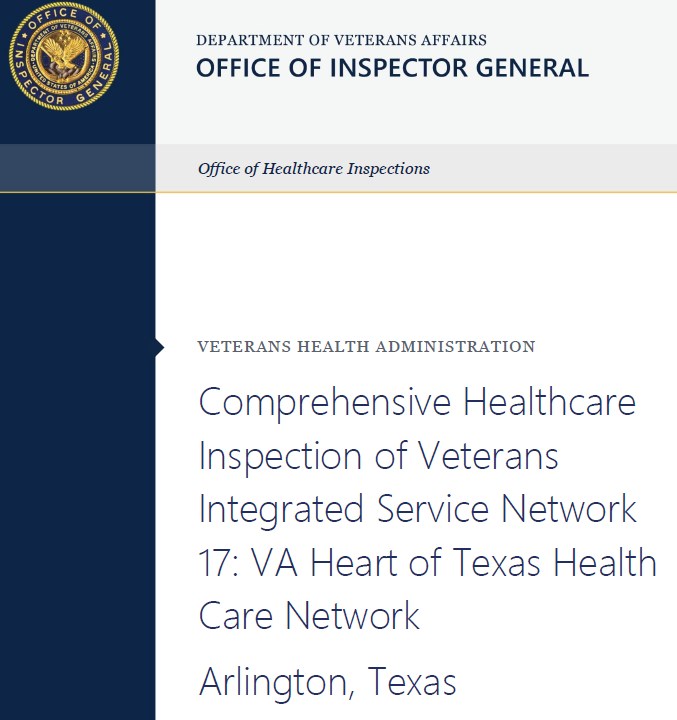 OFFICE OF INSPECTOR GENERAL
DEPARTMENT OF VETERANS AFFAIRS
UNITED STATES OF AMERICA

DEPARTMENT OF VETERANS AFFAIRS
OFFICE OF INSPECTOR GENERAL

Office of Healthcare Inspections

VETERANS HEALTH ADMINISTRATION

Comprehensive Healthcare Inspection of Veterans Integrated Service Network 17: VA Heart of Texas Health Care Network

Arlington, Texas